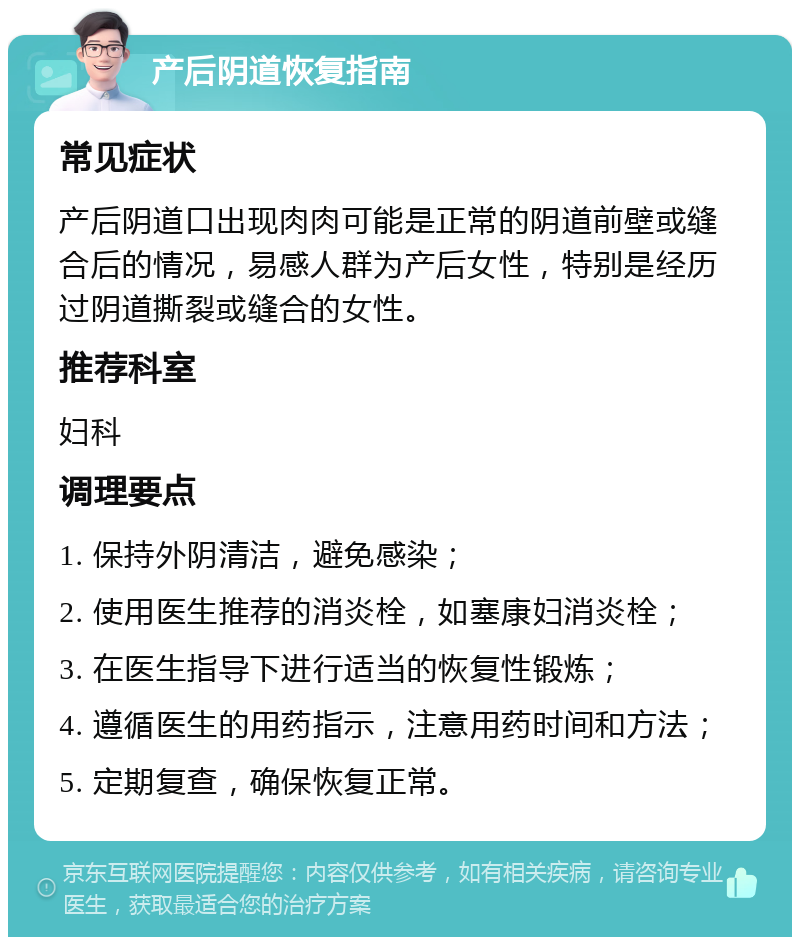 产后阴道恢复指南

常见症状

产后阴道口出现肉肉可能是正常的阴道前壁或缝合后的情况，易感人群为产后女性，特别是经历过阴道撕裂或缝合的女性。

推荐科室

妇科

调理要点

1. 保持外阴清洁，避免感染；

2. 使用医生推荐的消炎栓，如塞康妇消炎栓；

3. 在医生指导下进行适当的恢复性锻炼；

4. 遵循医生的用药指示，注意用药时间和方法；

5. 定期复查，确保恢复正常。

京东互联网医院提醒您：内容仅供参考，如有相关疾病，请咨询专业医生，获取最适合您的治疗方案